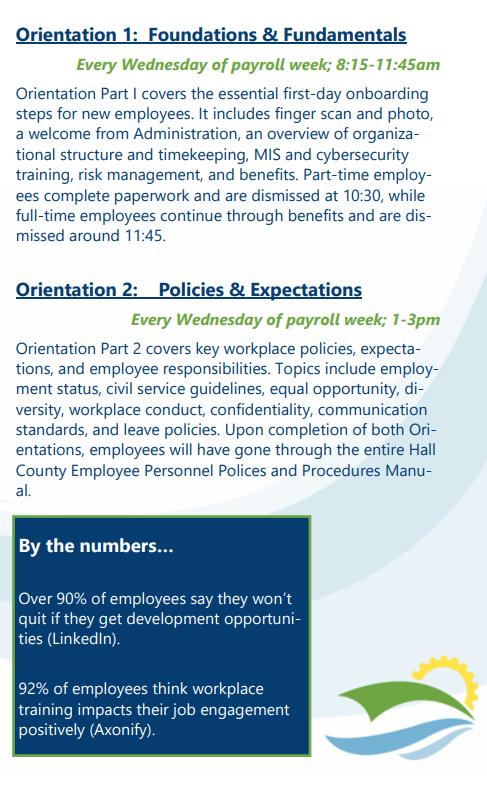 Orientation 1: Foundations & Fundamentals

Every Wednesday of payroll week; 8:15-11:45am

Orientation Part I covers the essential first-day onboarding steps for new employees. It includes finger scan and photo, a welcome from Administration, an overview of organizational structure and timekeeping, MIS and cybersecurity training, risk management, and benefits. Part-time employees complete paperwork and are dismissed at 10:30, while full-time employees continue through benefits and are dismissed around 11:45.

Orientation 2: Policies & Expectations

Every Wednesday of payroll week; 1-3pm

Orientation Part 2 covers key workplace policies, expectations, and employee responsibilities. Topics include employment status, civil service guidelines, equal opportunity, diversity, workplace conduct, confidentiality, communication standards, and leave policies. Upon completion of both Orientations, employees will have gone through the entire Hall County Employee Personnel Polices and Procedures Manual.

By the numbers...

Over 90% of employees say they won't quit if they get development opportunities (LinkedIn).

92% of employees think workplace training impacts their job engagement positively (Axonify).